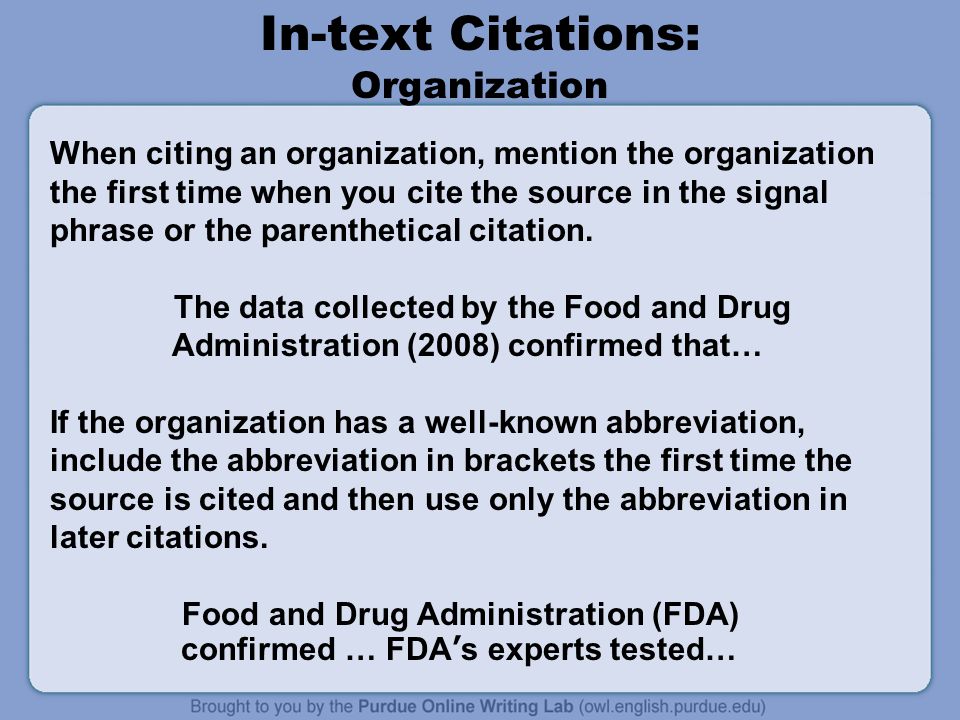 In-text Citations:
Organization

When citing an organization, mention the organization the first time when you cite the source in the signal phrase or the parenthetical citation.

The data collected by the Food and Drug Administration (2008) confirmed that…

If the organization has a well-known abbreviation, include the abbreviation in brackets the first time the source is cited and then use only the abbreviation in later citations.

Food and Drug Administration (FDA) confirmed … FDA's experts tested…

Brought to you by the Purdue Online Writing Lab (owl.english.purdue.edu)